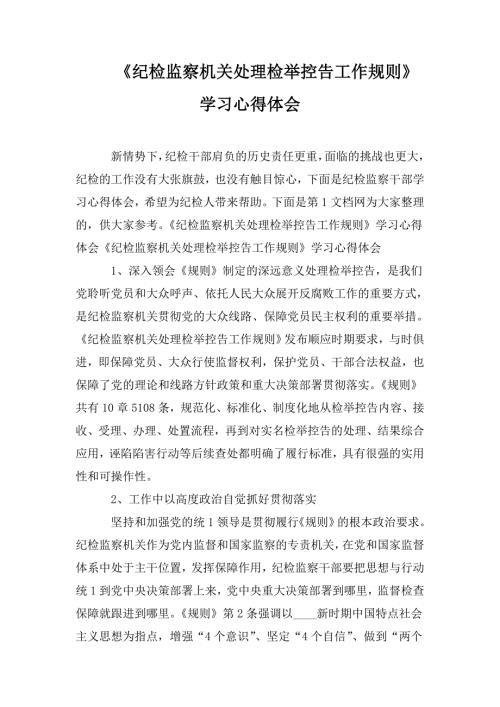 《纪检监察机关处理检举控告工作规则》

学习心得体会

新情势下，纪检干部肩负的历史责任更重，面临的挑战也更大，纪检的工作没有大张旗鼓，也没有触目惊心，下面是纪检监察干部学习心得体会，希望为纪检人带来帮助。下面是第1文档网为大家整理的，供大家参考。《纪检监察机关处理检举控告工作规则》学习心得体会《纪检监察机关处理检举控告工作规则》学习心得体会

1、深入领会《规则》制定的深远意义处理检举控告，是我们党聆听党员和大众呼声、依托人民大众展开反腐败工作的重要方式，是纪检监察机关贯彻党的大众线路、保障党员民主权利的重要举措。《纪检监察机关处理检举控告工作规则》发布顺应时期要求，与时俱进，即保障党员、大众行使监督权利，保护党员、干部合法权益，也保障了党的理论和线路方针政策和重大决策部署贯彻落实。《规则》共有10章5108条，规范化、标准化、制度化地从检举控告内容、接收、受理、办理、处置流程，再到对实名检举控告的处理、结果综合应用，诬陷陷害行动等后续查处都明确了履行标准，具有很强的实用性和可操作性。

2、工作中以高度政治自觉抓好贯彻落实

坚持和加强党的统1领导是贯彻履行《规则》的根本政治要求。纪检监察机关作为党内监督和国家监察的专责机关，在党和国家监督体系中处于主干位置，发挥保障作用，纪检监察干部要把思想与行动统1到党中央决策部署上来，党中央重大决策部署到哪里，监督检查保障就跟进到哪里。《规则》第2条强调以____新时期中国特点社会主义思想为指点，增强“4个意识”、坚定“4个自信”、做到“两个